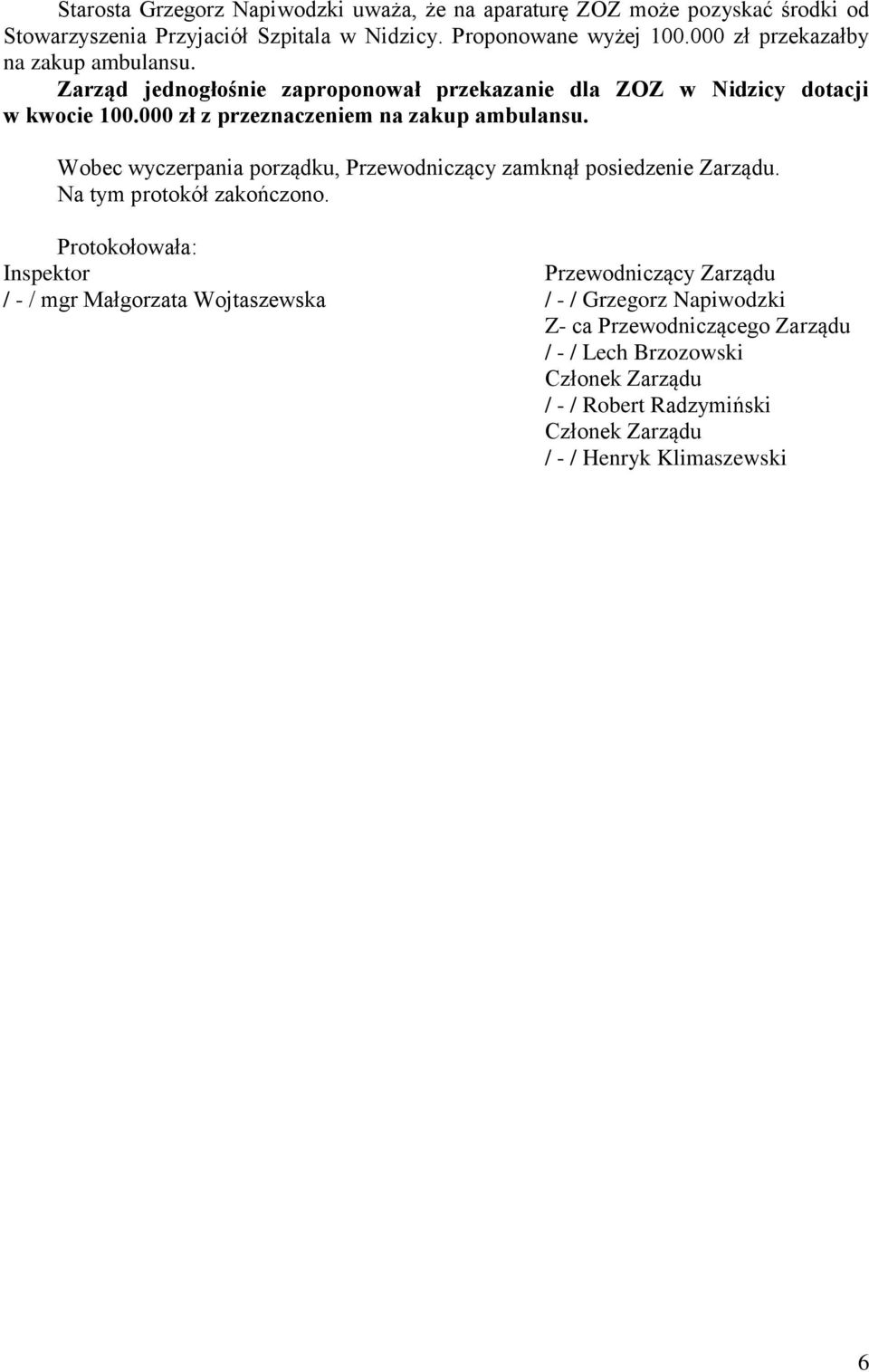 Starosta Grzegorz Napiwodzki uważa, że na aparaturę ZOZ może pozyskać środki od Stowarzyszenia Przyjaciół Szpitala w Nidzicy. Proponowane wyżej 100.000 zł przekazałby na zakup ambulansu.

Zarząd jednogłośnie zaproponował przekazanie dla ZOZ w Nidzicy dotacji w kwocie 100.000 zł z przeznaczeniem na zakup ambulansu.

Wobec wyczerpania porządku, Przewodniczący zamknął posiedzenie Zarządu.
Na tym protokół zakończono.

Protokołowała:
Inspektor
/ - / mgr Małgorzata Wojtaszewska

Przewodniczący Zarządu
/ - / Grzegorz Napiwodzki
Z- ca Przewodniczącego Zarządu
/ - / Lech Brzozowski
Członek Zarządu
/ - / Robert Radzymiński
Członek Zarządu
/ - / Henryk Klimaszewski

6